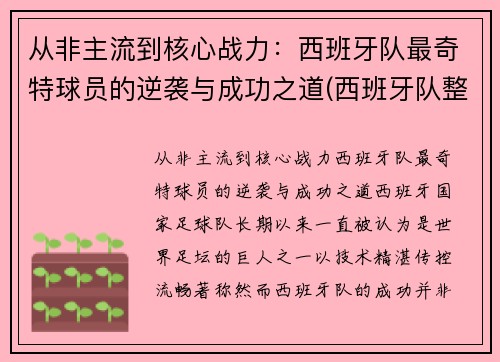 从非主流到核心战力：西班牙队最奇特球员的逆袭与成功之道(西班牙队整

从非主流到核心战力西班牙队最奇特球员的逆袭与成功之道西班牙国家足球队长期以来一直被认为是世界足坛的巨人之一以技术精湛传控流畅著称然而西班牙队的成功并非